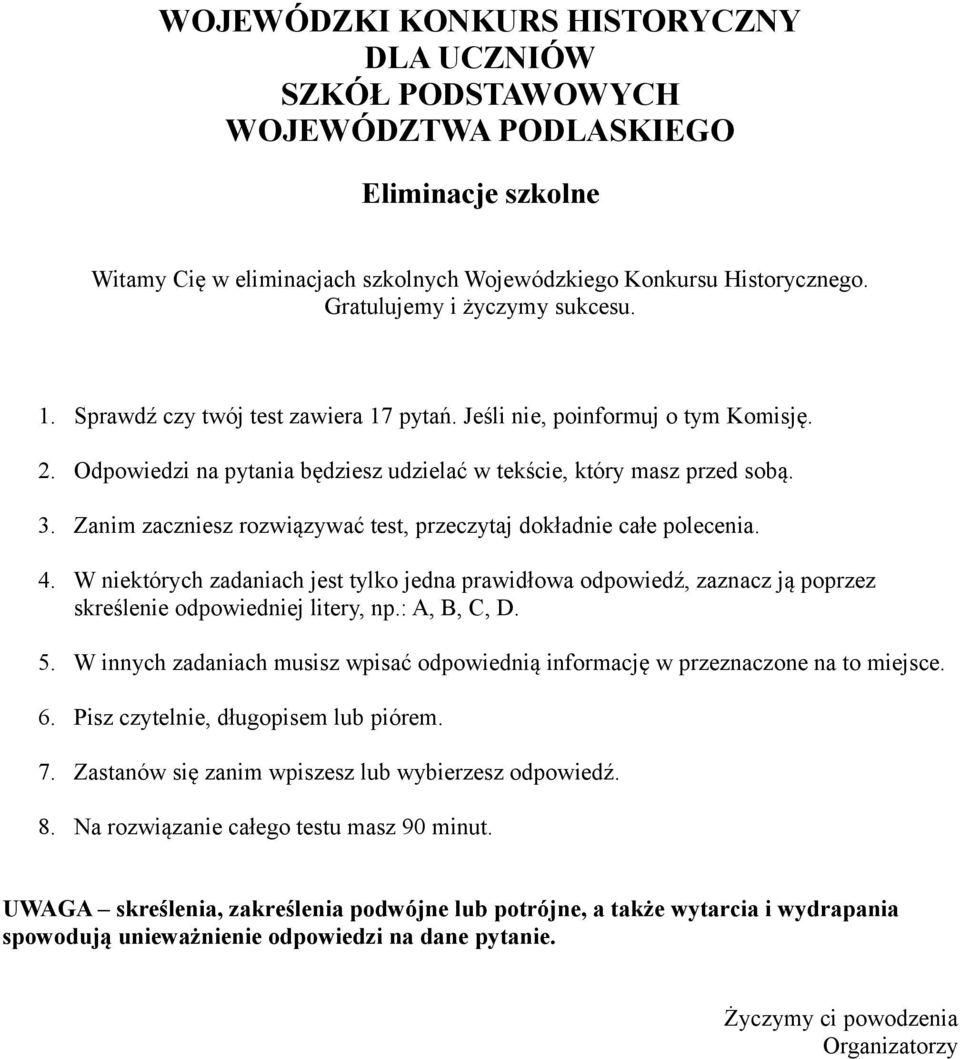 WOJEWÓDZKI KONKURS HISTORYCZNY
DLA UCZNIÓW
SZKÓŁ PODSTAWOWYCH
WOJEWÓDZTWA PODLASKIEGO

Eliminacje szkolne

Witamy Cię w eliminacjach szkolnych Wojewódzkiego Konkursu Historycznego. Gratulujemy i życzymy sukcesu.

1. Sprawdź czy twój test zawiera 17 pytań. Jeśli nie, poinformuj o tym Komisję.
2. Odpowiedzi na pytania będziesz udzielać w tekście, który masz przed sobą.
3. Zanim zaczniesz rozwiązywać test, przeczytaj dokładnie całe polecenia.
4. W niektórych zadaniach jest tylko jedna prawidłowa odpowiedź, zaznacz ją poprzez skreślenie odpowiedniej litery, np.: A, B, C, D.
5. W innych zadaniach musisz wpisać odpowiednią informację w przeznaczone na to miejsce.
6. Pisz czytelnie, długopisem lub piórem.
7. Zastanów się zanim wpiszesz lub wybierzesz odpowiedź.
8. Na rozwiązanie całego testu masz 90 minut.

UWAGA – skreślenia, zakreślenia podwójne lub potrójne, a także wytarcia i wydrapania spowodują unieważnienie odpowiedzi na dane pytanie.

Życzymy ci powodzenia
Organizatorzy